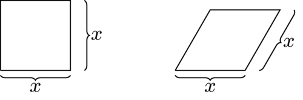 $x$
$x$
$x$
$x$